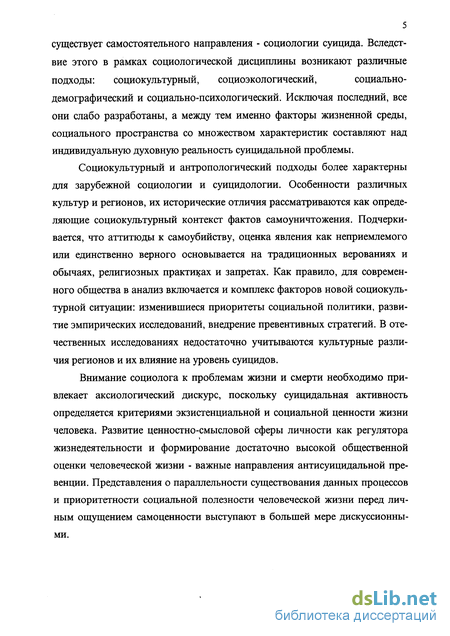 5

существует самостоятельного направления - социологии суицида. Вследствие этого в рамках социологической дисциплины возникают различные подходы: социокультурный, социоэкологический, социально-демографический и социально-психологический. Исключая последний, все они слабо разработаны, а между тем именно факторы жизненной среды, социального пространства со множеством характеристик составляют над индивидуальную духовную реальность суицидальной проблемы.

Социокультурный и антропологический подходы более характерны для зарубежной социологии и суицидологии. Особенности различных культур и регионов, их исторические отличия рассматриваются как определяющие социокультурный контекст фактов самоуничтожения. Подчеркивается, что аттитюды к самоубийству, оценка явления как неприемлемого или единственно верного основывается на традиционных верованиях и обычаях, религиозных практиках и запретах. Как правило, для современного общества в анализ включается и комплекс факторов новой социокультурной ситуации: изменившиеся приоритеты социальной политики, развитие эмпирических исследований, внедрение превентивных стратегий. В отечественных исследованиях недостаточно учитываются культурные различия регионов и их влияние на уровень суицидов.

Внимание социолога к проблемам жизни и смерти необходимо привлекает аксиологический дискурс, поскольку суицидальная активность определяется критериями экзистенциальной и социальной ценности жизни человека. Развитие ценностно-смысловой сферы личности как регулятора жизнедеятельности и формирование достаточно высокой общественной оценки человеческой жизни - важные направления антисуицидальной превенции. Представления о параллельности существования данных процессов и приоритетности социальной полезности человеческой жизни перед личным ощущением самоценности выступают в большей мере дискуссионными.

dsLib.net
библиотека диссертаций